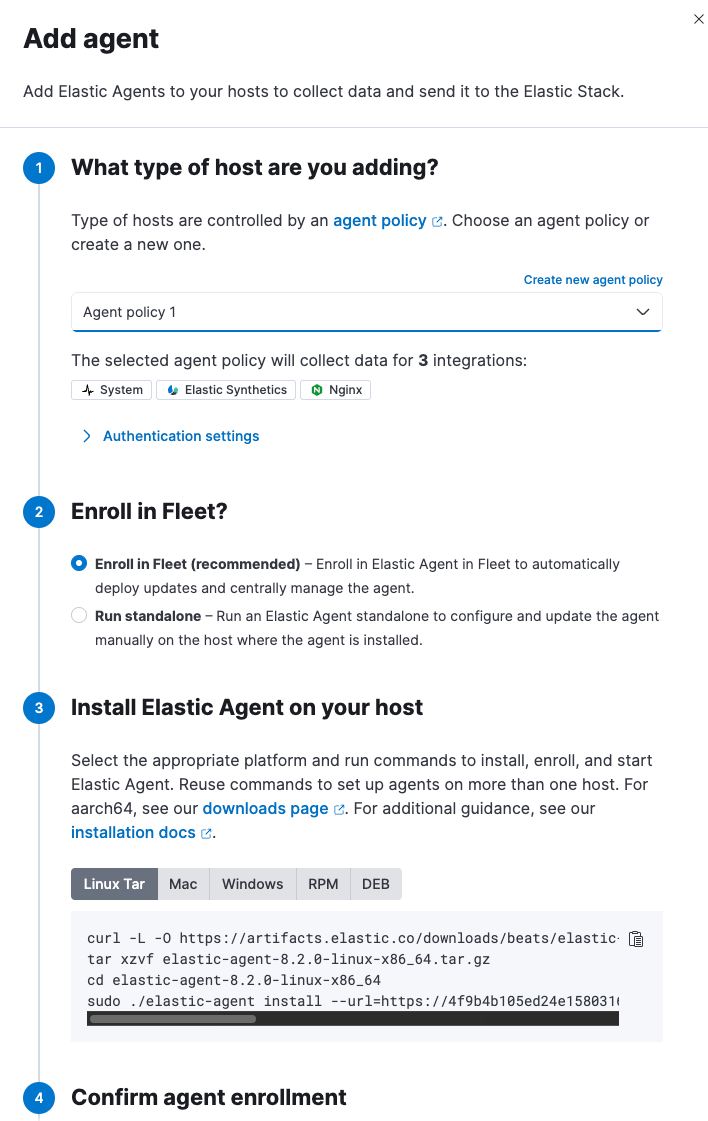 Add agent

Add Elastic Agents to your hosts to collect data and send it to the Elastic Stack.

1 What type of host are you adding?

Type of hosts are controlled by an agent policy. Choose an agent policy or create a new one.

Create new agent policy

Agent policy 1

The selected agent policy will collect data for 3 integrations:

System Elastic Synthetics Nginx

Authentication settings

2 Enroll in Fleet?

Enroll in Fleet (recommended) – Enroll in Elastic Agent in Fleet to automatically deploy updates and centrally manage the agent.

Run standalone – Run an Elastic Agent standalone to configure and update the agent manually on the host where the agent is installed.

3 Install Elastic Agent on your host

Select the appropriate platform and run commands to install, enroll, and start Elastic Agent. Reuse commands to set up agents on more than one host. For aarch64, see our downloads page. For additional guidance, see our installation docs.

Linux Tar Mac Windows RPM DEB

curl -L -O https://artifacts.elastic.co/downloads/beats/elastic-
tar xzvf elastic-agent-8.2.0-linux-x86_64.tar.gz
cd elastic-agent-8.2.0-linux-x86_64
sudo ./elastic-agent install --url=https://4f9b4b105ed24e158031

4 Confirm agent enrollment